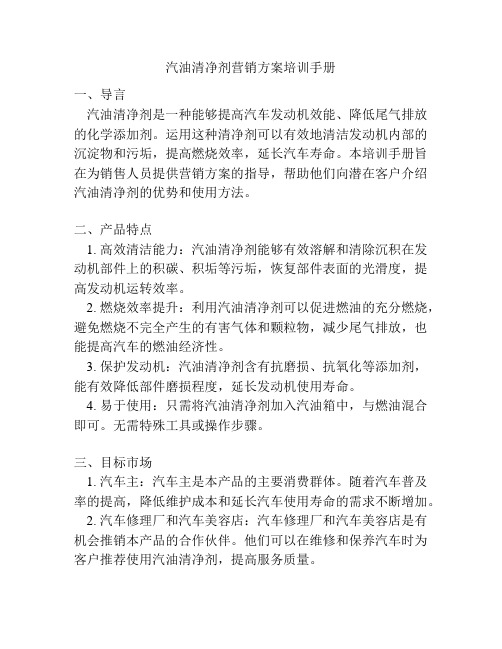 汽油清净剂营销方案培训手册

一、导言

汽油清净剂是一种能够提高汽车发动机效能、降低尾气排放的化学添加剂。运用这种清净剂可以有效地清洁发动机内部的沉淀物和污垢，提高燃烧效率，延长汽车寿命。本培训手册旨在为销售人员提供营销方案的指导，帮助他们向潜在客户介绍汽油清净剂的优势和使用方法。

二、产品特点

1. 高效清洁能力：汽油清净剂能够有效溶解和清除沉积在发动机部件上的积碳、积垢等污垢，恢复部件表面的光滑度，提高发动机运转效率。

2. 燃烧效率提升：利用汽油清净剂可以促进燃油的充分燃烧，避免燃烧不完全产生的有害气体和颗粒物，减少尾气排放，也能提高汽车的燃油经济性。

3. 保护发动机：汽油清净剂含有抗磨损、抗氧化等添加剂，能有效降低部件磨损程度，延长发动机使用寿命。

4. 易于使用：只需将汽油清净剂加入汽油箱中，与燃油混合即可。无需特殊工具或操作步骤。

三、目标市场

1. 汽车主：汽车主是本产品的主要消费群体。随着汽车普及率的提高，降低维护成本和延长汽车使用寿命的需求不断增加。

2. 汽车修理厂和汽车美容店：汽车修理厂和汽车美容店是有机会推销本产品的合作伙伴。他们可以在维修和保养汽车时为客户推荐使用汽油清净剂，提高服务质量。